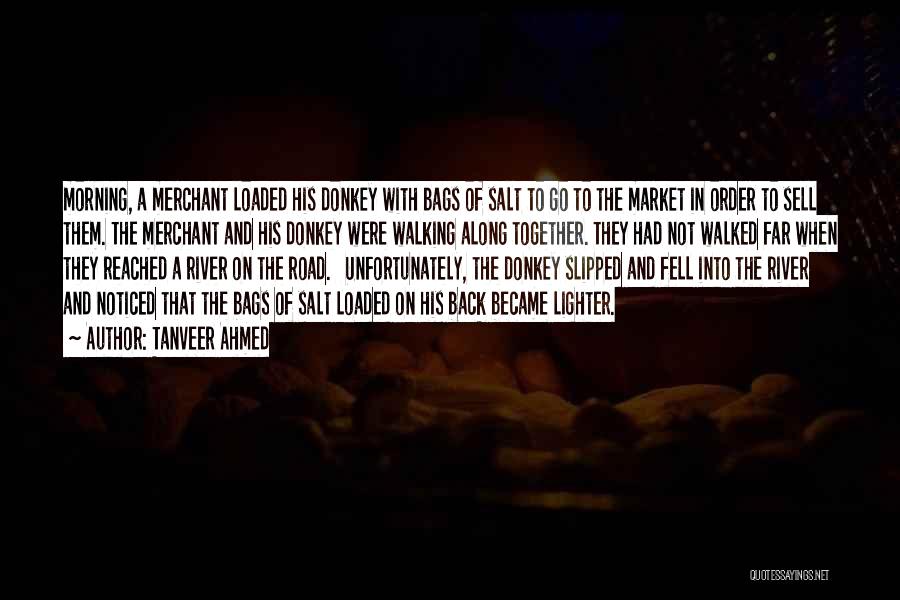 MORNING, A MERCHANT LOADED HIS DONKEY WITH BAGS OF SALT TO GO TO THE MARKET IN ORDER TO SELL THEM. THE MERCHANT AND HIS DONKEY WERE WALKING ALONG TOGETHER. THEY HAD NOT WALKED FAR WHEN THEY REACHED A RIVER ON THE ROAD. UNFORTUNATELY, THE DONKEY SLIPPED AND FELL INTO THE RIVER AND NOTICED THAT THE BAGS OF SALT LOADED ON HIS BACK BECAME LIGHTER.

~ AUTHOR: TANVEER AHMED

QUOTESSAYINGS.NET